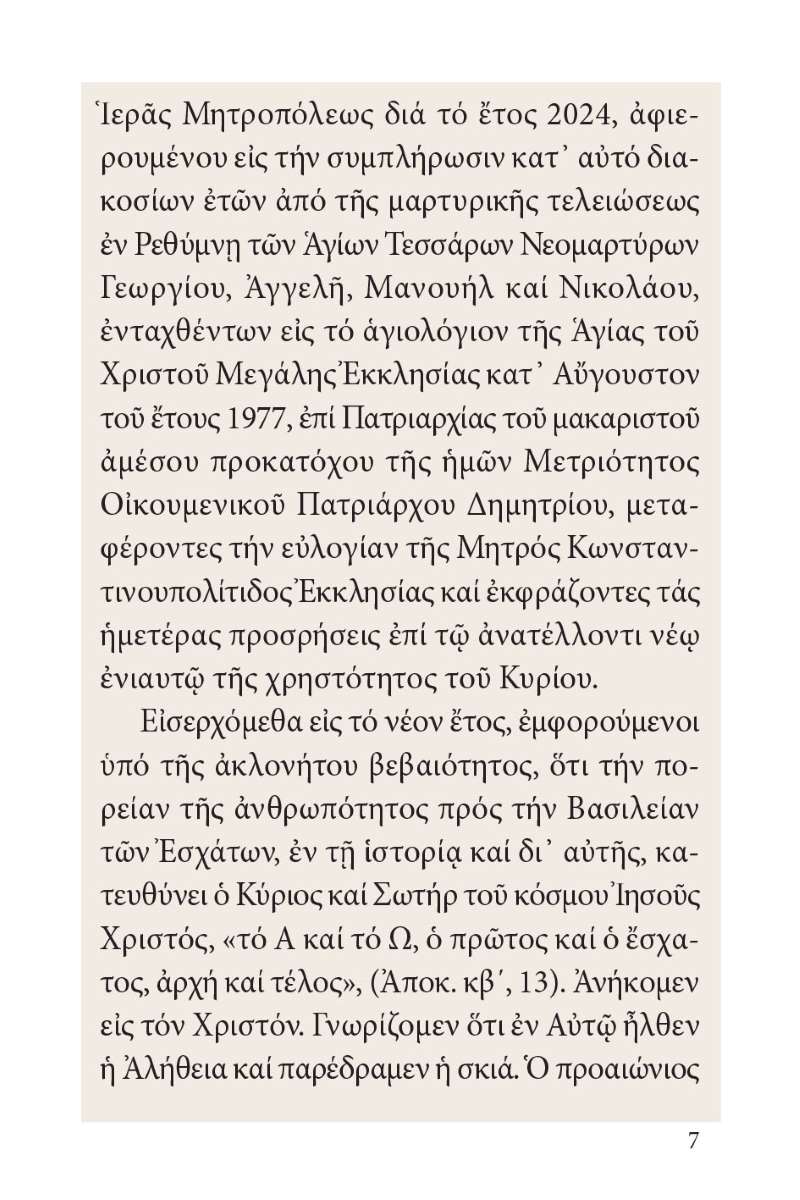 Ἱερᾶς Μητροπόλεως διά τό ἔτος 2024, ἀφιερουμένου εἰς τήν συμπλήρωσιν κατ᾽ αὐτό διακοσίων ἐτῶν ἀπό τῆς μαρτυρικῆς τελειώσεως ἐν Ρεθύμνῃ τῶν Ἁγίων Τεσσάρων Νεομαρτύρων Γεωργίου, Ἀγγελῆ, Μανουήλ καί Νικολάου, ἐνταχθέντων εἰς τό ἁγιολόγιον τῆς Ἁγίας τοῦ Χριστοῦ Μεγάλης Ἐκκλησίας κατ᾽ Αὔγουστον τοῦ ἔτους 1977, ἐπί Πατριαρχίας τοῦ μακαριστοῦ ἀμέσου προκατόχου τῆς ἡμῶν Μετριότητος Οἰκουμενικοῦ Πατριάρχου Δημητρίου, μεταφέροντες τήν εὐλογίαν τῆς Μητρός Κωνσταντινουπολίτιδος Ἐκκλησίας καί ἐκφράζοντες τάς ἡμετέρας προσρήσεις ἐπί τῷ ἀνατέλλοντι νέῳ ἐνιαυτῷ τῆς χρηστότητος τοῦ Κυρίου.

Εἰσερχόμεθα εἰς τό νέον ἔτος, ἐμφορούμενοι ὑπό τῆς ἀκλονήτου βεβαιότητος, ὅτι τήν πορείαν τῆς ἀνθρωπότητος πρός τήν Βασιλείαν τῶν Ἐσχάτων, ἐν τῇ ἱστορίᾳ καί δι᾽ αὐτῆς, κατευθύνει ὁ Κύριος καί Σωτήρ τοῦ κόσμου Ἰησοῦς Χριστός, «τό Α καί τό Ω, ὁ πρῶτος καί ὁ ἔσχατος, ἀρχή καί τέλος», (Ἀποκ. κβ´, 13). Ἀνήκομεν εἰς τόν Χριστόν. Γνωρίζομεν ὅτι ἐν Αὐτῷ ἦλθεν ἡ Ἀλήθεια καί παρέδραμεν ἡ σκιά. Ὁ προαιώνιος

7